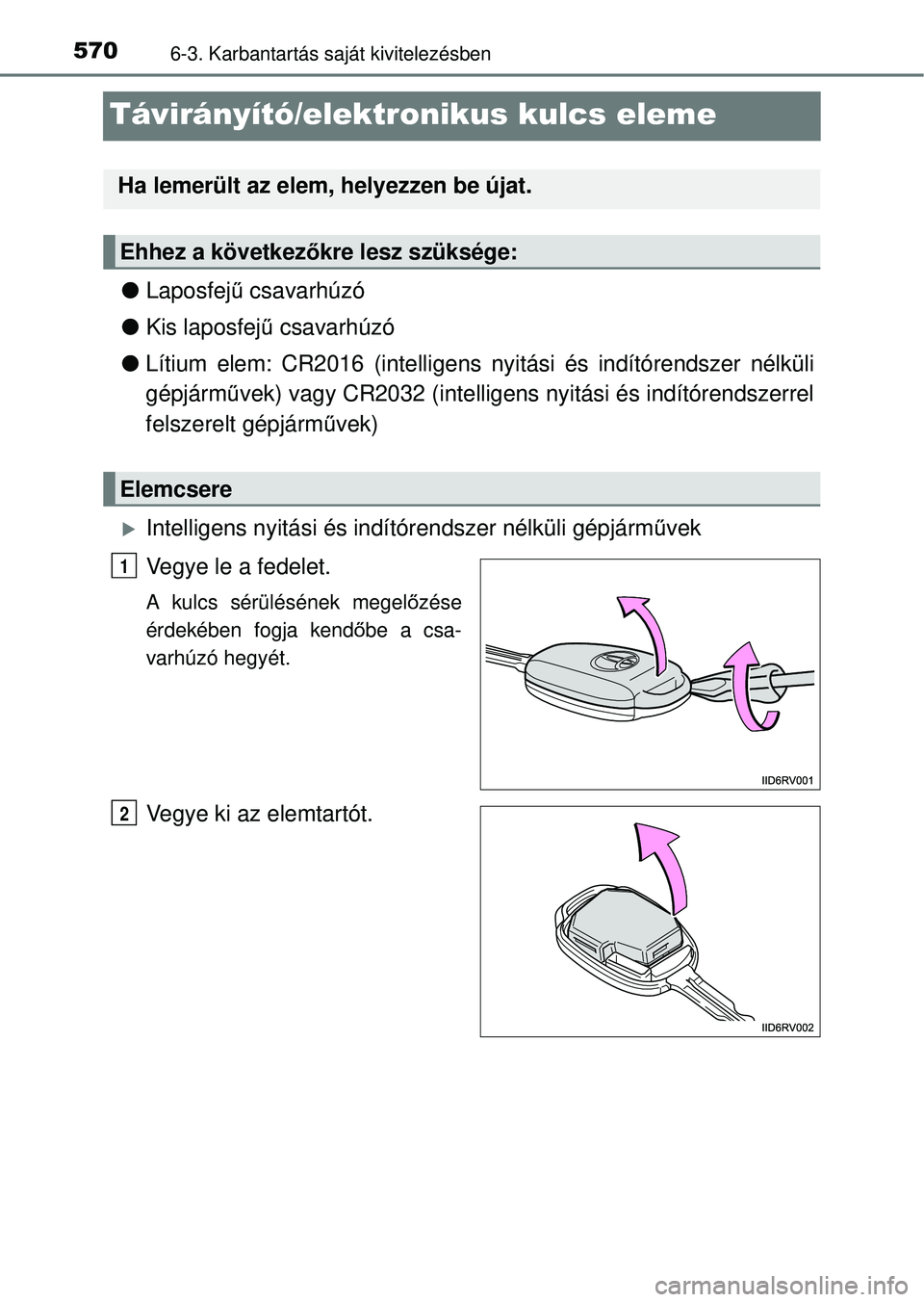 570 6-3. Karbantartás saját kivitelezésben

Távirányító/elektronikus kulcs eleme

Ha lemerült az elem, helyezzen be újat.

Ehhez a következőkre lesz szüksége:

● Laposfejű csavarhúzó

● Kis laposfejű csavarhúzó

● Lítium elem: CR2016 (intelligens nyitási és indítórendszer nélküli gépjárművek) vagy CR2032 (intelligens nyitási és indítórendszerrel felszerelt gépjárművek)

Elemcsere

▶ Intelligens nyitási és indítórendszer nélküli gépjárművek

1 Vegye le a fedelet.

A kulcs sérülésének megelőzése érdekében fogja kendőbe a csavarhúzó hegyét.

IID6RV001

2 Vegye ki az elemtartót.

IID6RV002

carmanualsonline.info